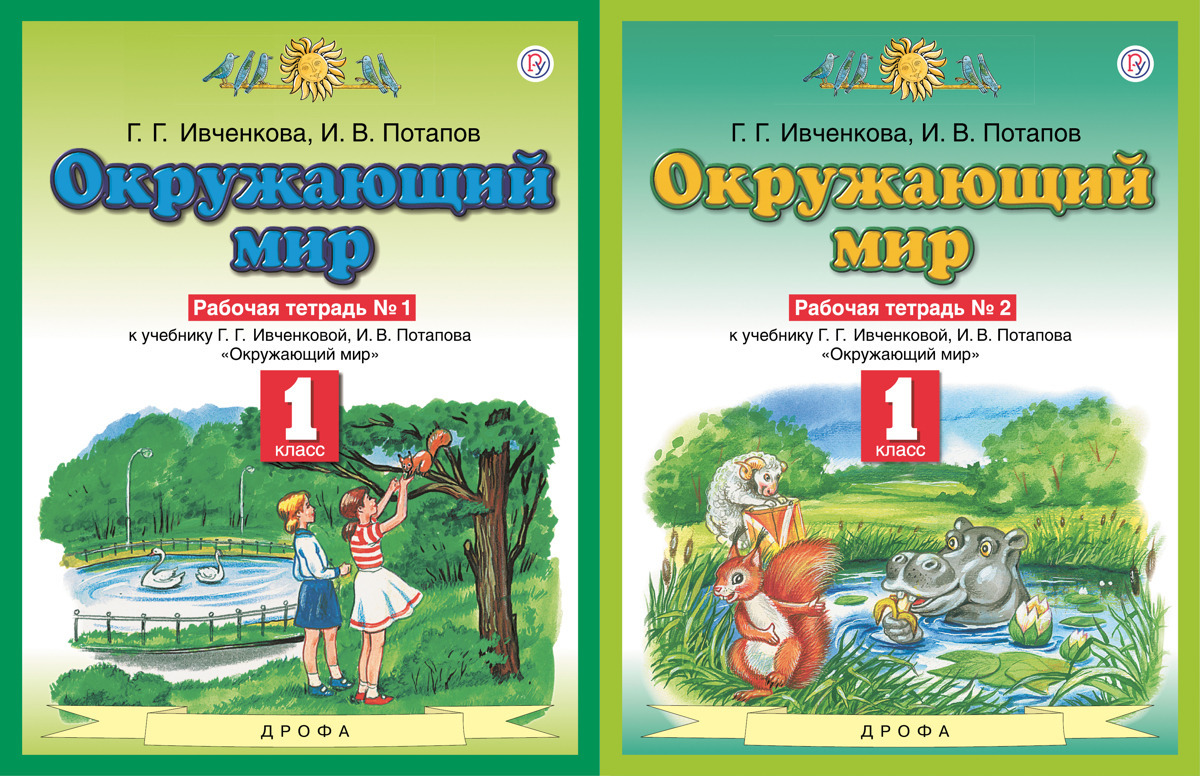 Г. Г. Ивченкова, И. В. Потапов

Окружающий мир

Рабочая тетрадь № 1

к учебнику Г. Г. Ивченковой, И. В. Потапова «Окружающий мир»

1 класс

ДРОФА

Г. Г. Ивченкова, И. В. Потапов

Окружающий мир

Рабочая тетрадь № 2

к учебнику Г. Г. Ивченковой, И. В. Потапова «Окружающий мир»

1 класс

ДРОФА